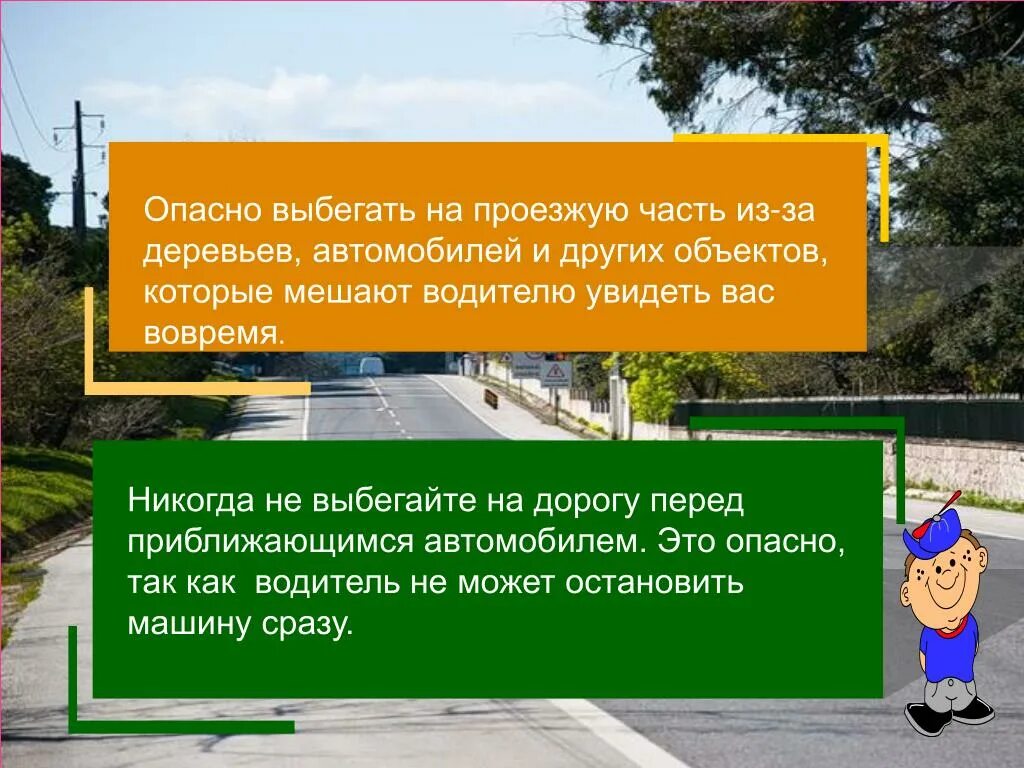 Опасно выбегать на проезжую часть из-за деревьев, автомобилей и других объектов, которые мешают водителю увидеть вас вовремя.

Никогда не выбегайте на дорогу перед приближающимся автомобилем. Это опасно, так как водитель не может остановить машину сразу.